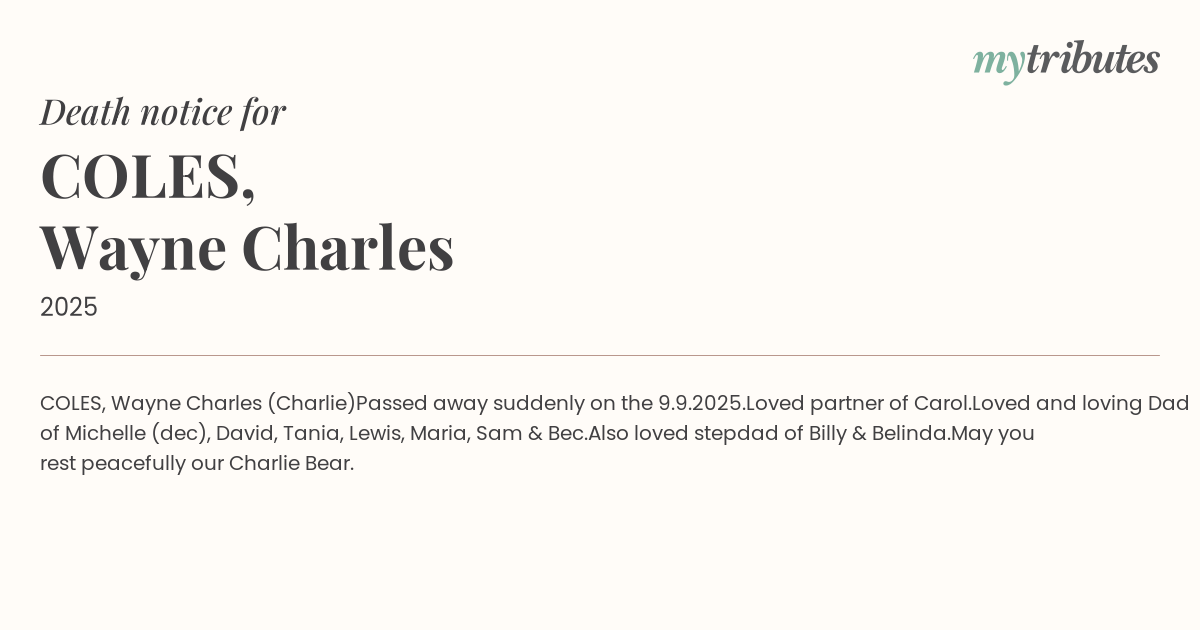 mytributes

Death notice for

COLES,
Wayne Charles

2025

COLES, Wayne Charles (Charlie)Passed away suddenly on the 9.9.2025.Loved partner of Carol.Loved and loving Dad of Michelle (dec), David, Tania, Lewis, Maria, Sam & Bec.Also loved stepdad of Billy & Belinda.May you rest peacefully our Charlie Bear.